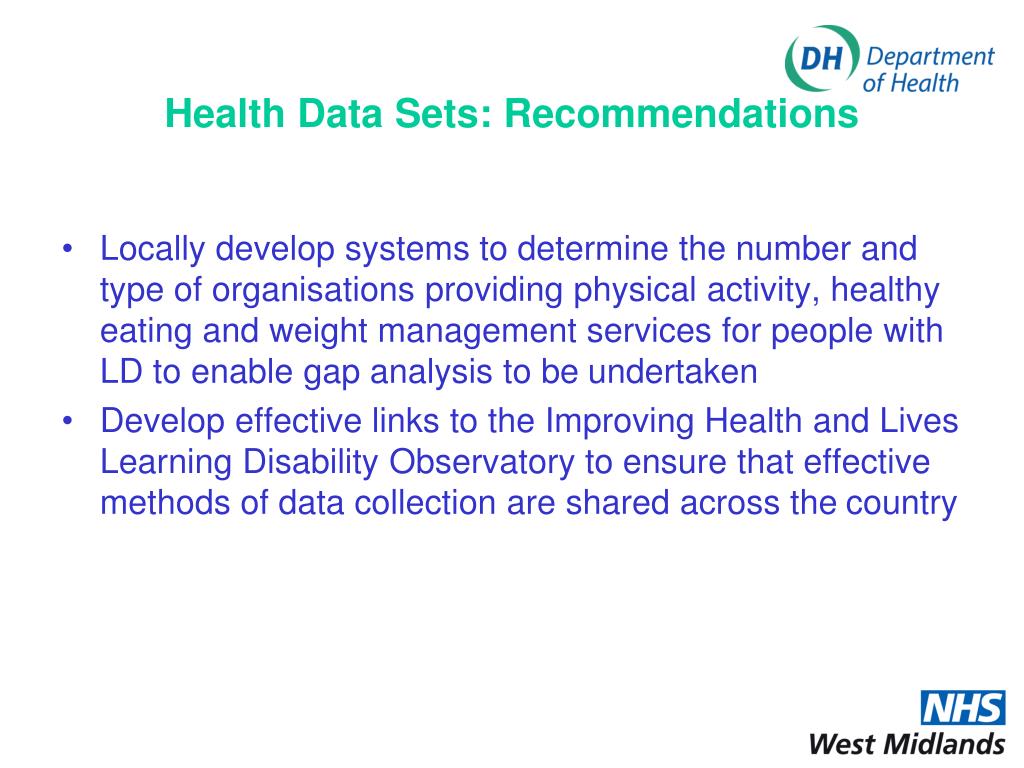 DH Department of Health

Health Data Sets: Recommendations

• Locally develop systems to determine the number and type of organisations providing physical activity, healthy eating and weight management services for people with LD to enable gap analysis to be undertaken
• Develop effective links to the Improving Health and Lives Learning Disability Observatory to ensure that effective methods of data collection are shared across the country

NHS
West Midlands